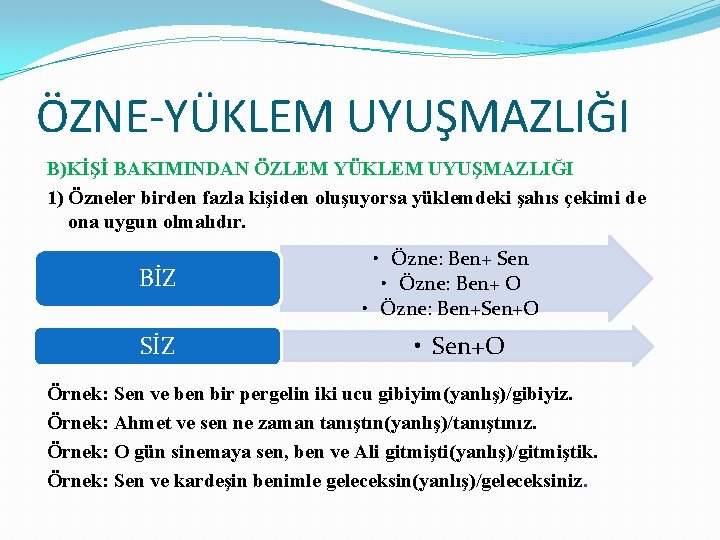 ÖZNE-YÜKLEM UYUŞMAZLIĞI

B)KİŞİ BAKIMINDAN ÖZLEM YÜKLEM UYUŞMAZLIĞI

1) Özneler birden fazla kişiden oluşuyorsa yüklemdeki şahıs çekimi de ona uygun olmalıdır.

BİZ

• Özne: Ben+ Sen
• Özne: Ben+ O
• Özne: Ben+Sen+O

SİZ

• Sen+O

Örnek: Sen ve ben bir pergelin iki ucu gibiyim(yanlış)/gibiyiz.

Örnek: Ahmet ve sen ne zaman tanıştın(yanlış)/tanıştınız.

Örnek: O gün sinemaya sen, ben ve Ali gitmişti(yanlış)/gitmiştik.

Örnek: Sen ve kardeşin benimle geleceksin(yanlış)/geleceksiniz.